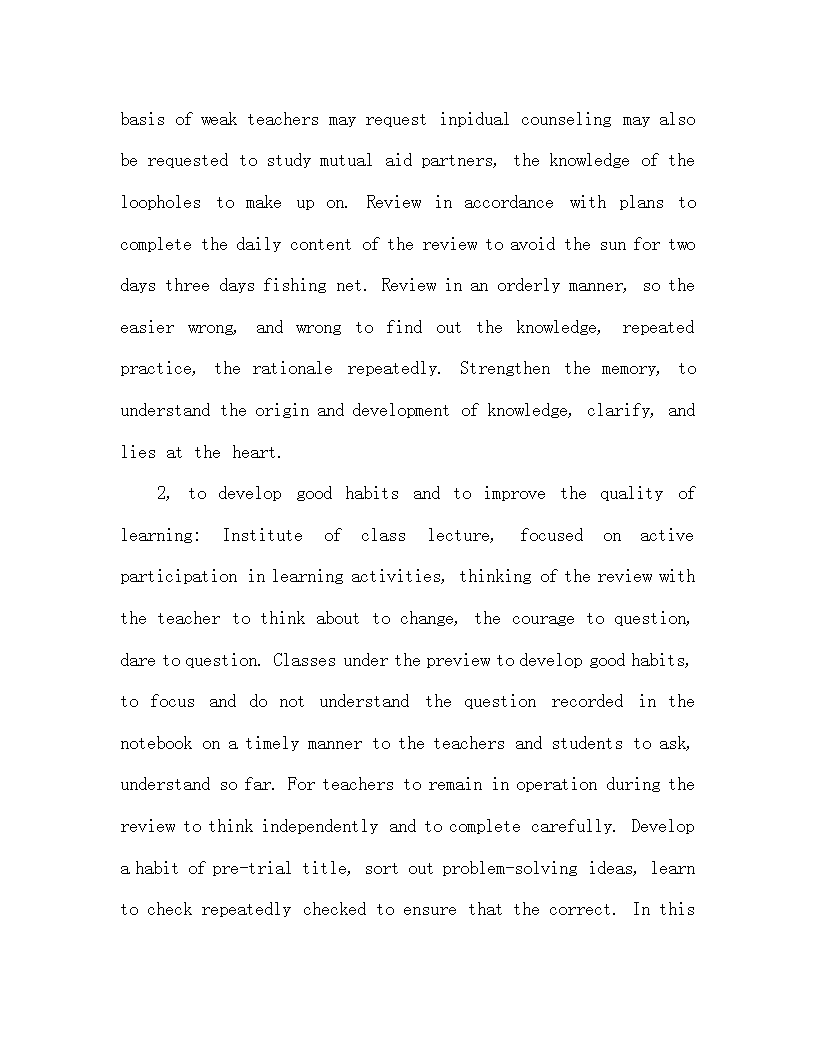 basis of weak teachers may request inpidual counseling may also be requested to study mutual aid partners, the knowledge of the loopholes to make up on. Review in accordance with plans to complete the daily content of the review to avoid the sun for two days three days fishing net. Review in an orderly manner, so the easier wrong, and wrong to find out the knowledge, repeated practice, the rationale repeatedly. Strengthen the memory, to understand the origin and development of knowledge, clarify, and lies at the heart.

2, to develop good habits and to improve the quality of learning: Institute of class lecture, focused on active participation in learning activities, thinking of the review with the teacher to think about to change, the courage to question, dare to question. Classes under the preview to develop good habits, to focus and do not understand the question recorded in the notebook on a timely manner to the teachers and students to ask, understand so far. For teachers to remain in operation during the review to think independently and to complete carefully. Develop a habit of pre-trial title, sort out problem-solving ideas, learn to check repeatedly checked to ensure that the correct. In this